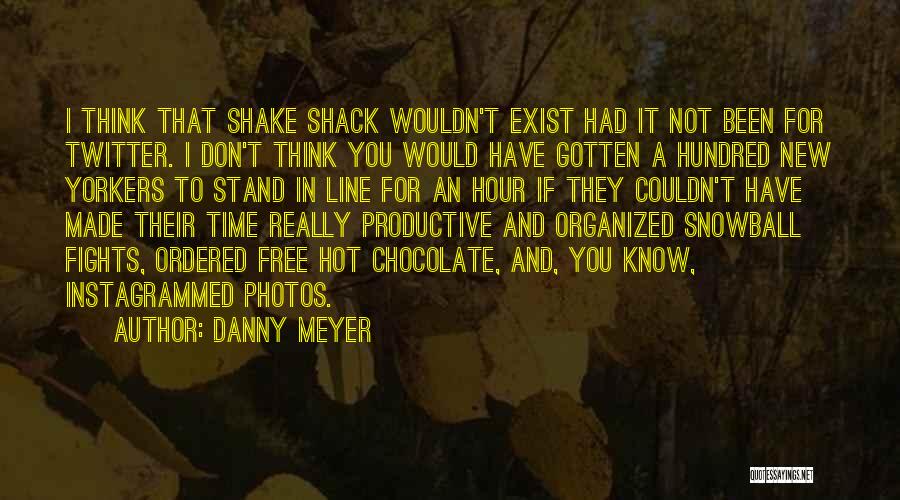 I THINK THAT SHAKE SHACK WOULDN'T EXIST HAD IT NOT BEEN FOR TWITTER. I DON'T THINK YOU WOULD HAVE GOTTEN A HUNDRED NEW YORKERS TO STAND IN LINE FOR AN HOUR IF THEY COULDN'T HAVE MADE THEIR TIME REALLY PRODUCTIVE AND ORGANIZED SNOWBALL FIGHTS, ORDERED FREE HOT CHOCOLATE, AND, YOU KNOW, INSTAGRAMMED PHOTOS.

AUTHOR: DANNY MEYER

QUOTESSAYINGS.NET